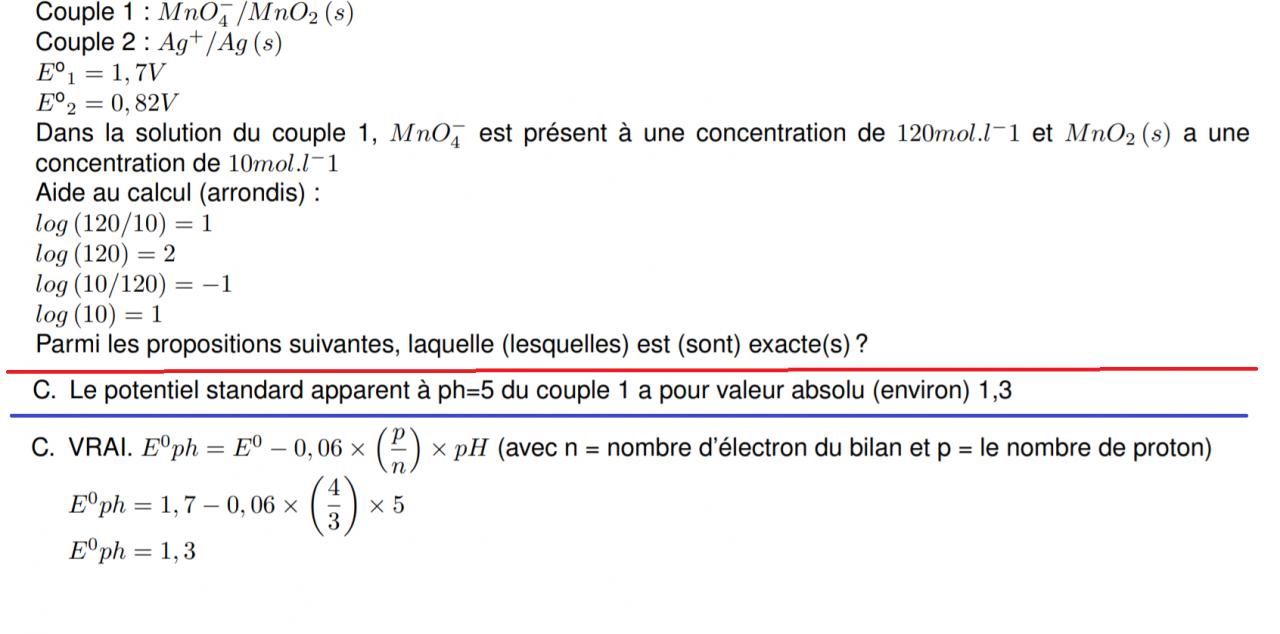 Couple 1 : $MnO_4^-/MnO_2\,(s)$
Couple 2 : $Ag^+/Ag\,(s)$
$E^o{}_1 = 1,7V$
$E^o{}_2 = 0,82V$
Dans la solution du couple 1, $MnO_4^-$ est présent à une concentration de $120mol.l^-1$ et $MnO_2\,(s)$ a une concentration de $10mol.l^-1$
Aide au calcul (arrondis) :
$log\,(120/10) = 1$
$log\,(120) = 2$
$log\,(10/120) = -1$
$log\,(10) = 1$
Parmi les propositions suivantes, laquelle (lesquelles) est (sont) exacte(s) ?

C. Le potentiel standard apparent à ph=5 du couple 1 a pour valeur absolu (environ) 1,3

C. VRAI. $E^0ph = E^0 - 0,06 \times \left(\frac{p}{n}\right) \times pH$ (avec n = nombre d'électron du bilan et p = le nombre de proton)
$E^0ph = 1,7 - 0,06 \times \left(\frac{4}{3}\right) \times 5$
$E^0ph = 1,3$